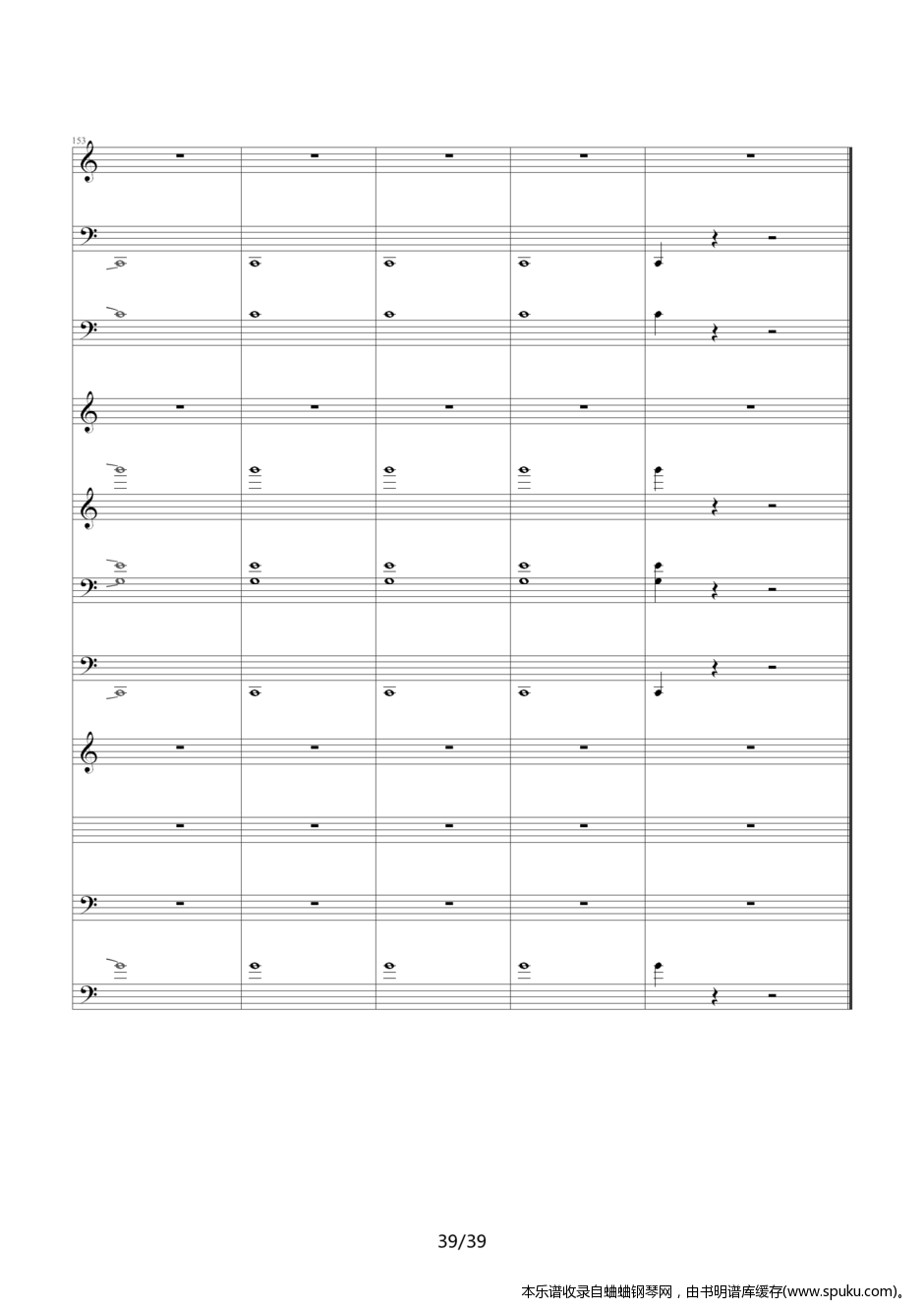 153

39/39

本乐谱收录自蛐蛐钢琴网，由书明谱库缓存(www.spuku.com)。